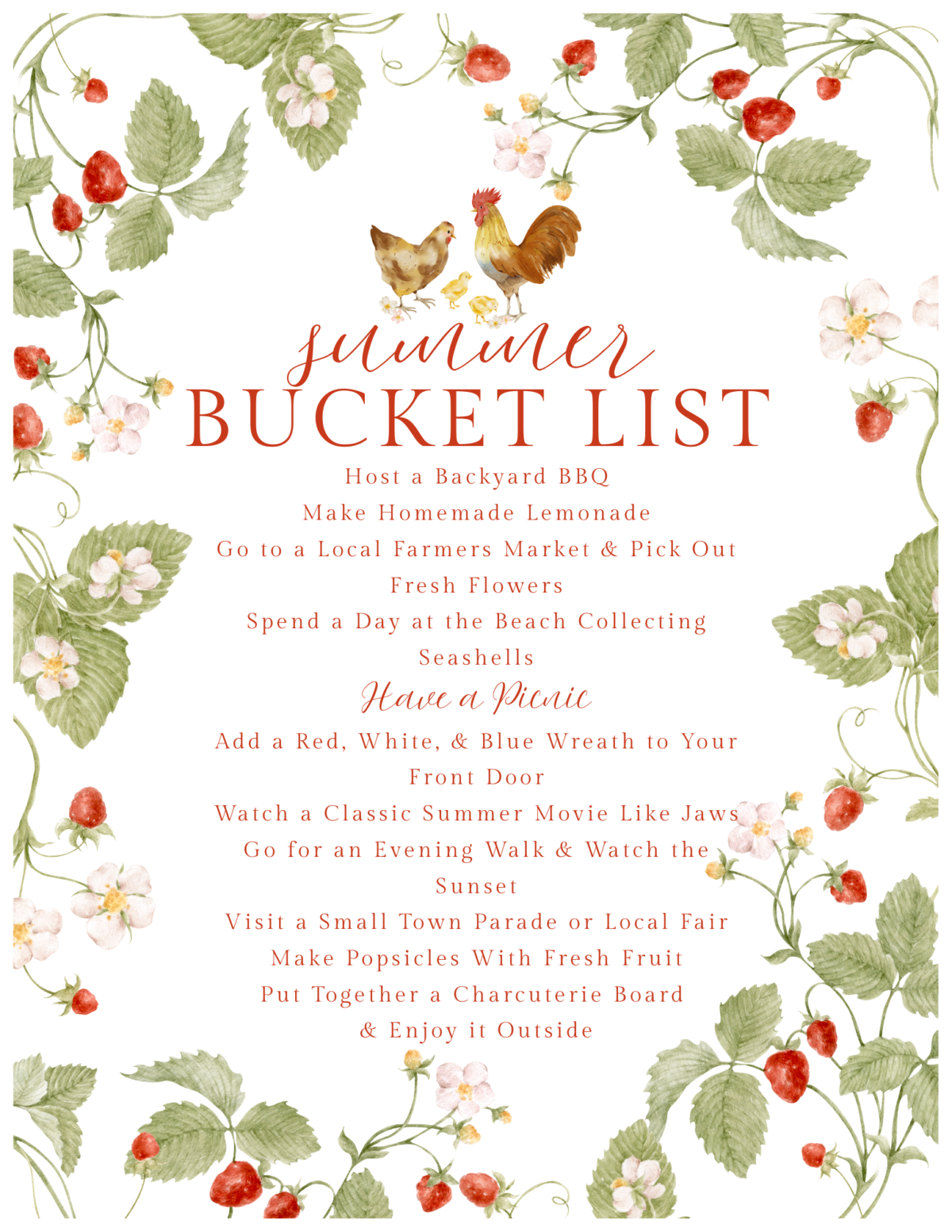 summer
BUCKET LIST

Host a Backyard BBQ
Make Homemade Lemonade
Go to a Local Farmers Market & Pick Out Fresh Flowers
Spend a Day at the Beach Collecting Seashells
Have a Picnic
Add a Red, White, & Blue Wreath to Your Front Door
Watch a Classic Summer Movie Like Jaws
Go for an Evening Walk & Watch the Sunset
Visit a Small Town Parade or Local Fair
Make Popsicles With Fresh Fruit
Put Together a Charcuterie Board & Enjoy it Outside